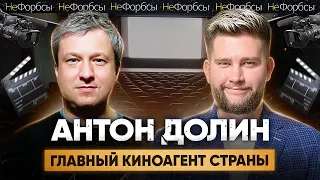 НеФорбсы НеФорбсы НеФорбсы НеФорбсы НеФорбсы НеФорбсы

АНТОН ДОЛИН

ГЛАВНЫЙ КИНОАГЕНТ СТРАНЫ